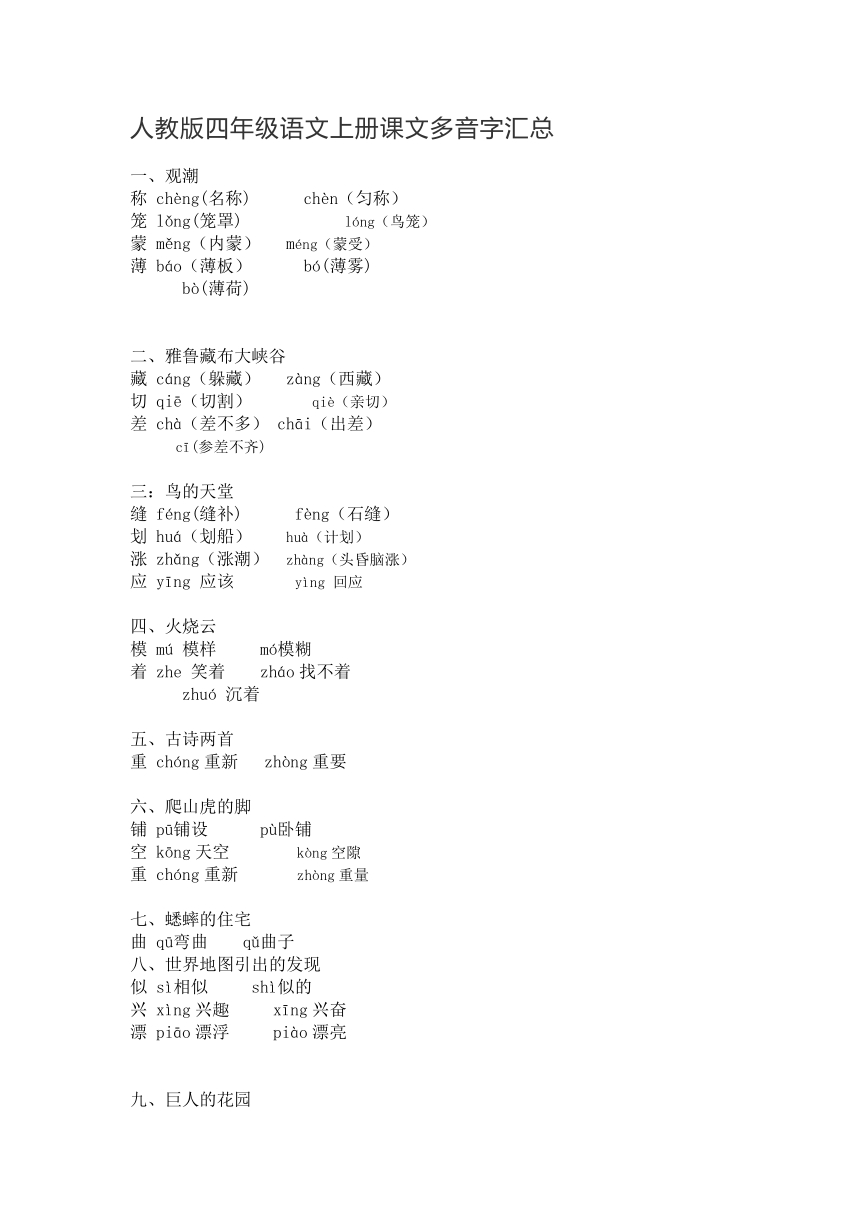 人教版四年级语文上册课文多音字汇总

一、观潮
称 chèng(名称)　　chèn（匀称）
笼 lǒng(笼罩)　　lóng（鸟笼）
蒙 měng（内蒙）　méng（蒙受）
薄 báo（薄板）　　bó(薄雾)
　　bò(薄荷)

二、雅鲁藏布大峡谷
藏 cáng（躲藏）　zàng（西藏）
切 qiē（切割）　　qiè（亲切）
差 chà（差不多） chāi（出差）
　　cī(参差不齐)

三：鸟的天堂
缝 féng(缝补)　　fèng（石缝）
划 huá（划船）　　huà（计划）
涨 zhǎng（涨潮）　zhàng（头昏脑涨）
应 yīng 应该　　yìng 回应

四、火烧云
模 mú 模样　　mó模糊
着 zhe 笑着　　zháo 找不着
　　zhuó 沉着

五、古诗两首
重 chóng 重新　zhòng 重要

六、爬山虎的脚
铺 pū铺设　　pù卧铺
空 kōng 天空　　kòng 空隙
重 chóng 重新　　zhòng 重量

七、蟋蟀的住宅
曲 qū弯曲　　qǔ曲子
八、世界地图引出的发现
似 sì相似　　shì似的
兴 xìng 兴趣　　xīng 兴奋
漂 piāo 漂浮　　piào 漂亮

九、巨人的花园